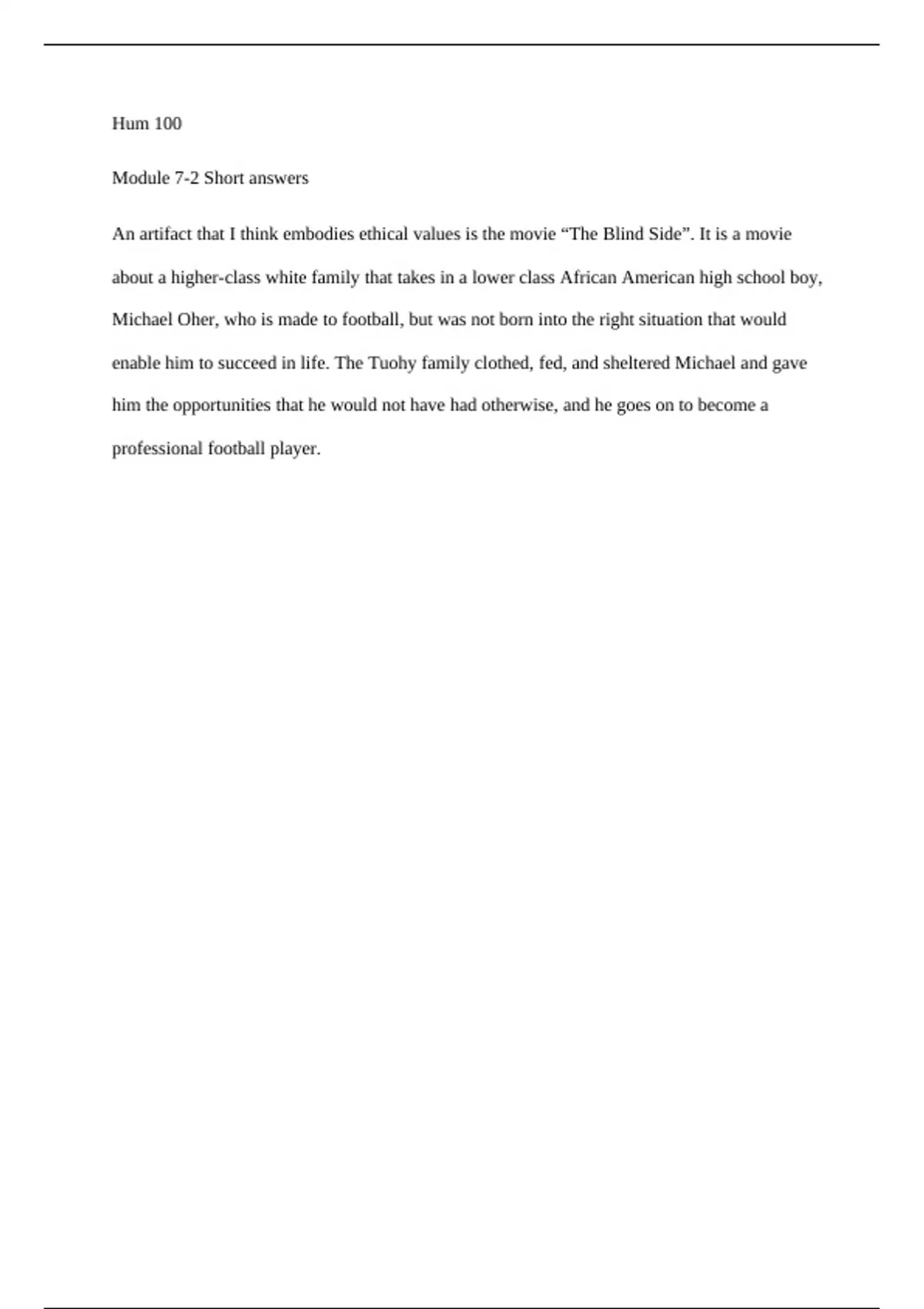 Hum 100

Module 7-2 Short answers

An artifact that I think embodies ethical values is the movie “The Blind Side”. It is a movie about a higher-class white family that takes in a lower class African American high school boy, Michael Oher, who is made to football, but was not born into the right situation that would enable him to succeed in life. The Tuohy family clothed, fed, and sheltered Michael and gave him the opportunities that he would not have had otherwise, and he goes on to become a professional football player.